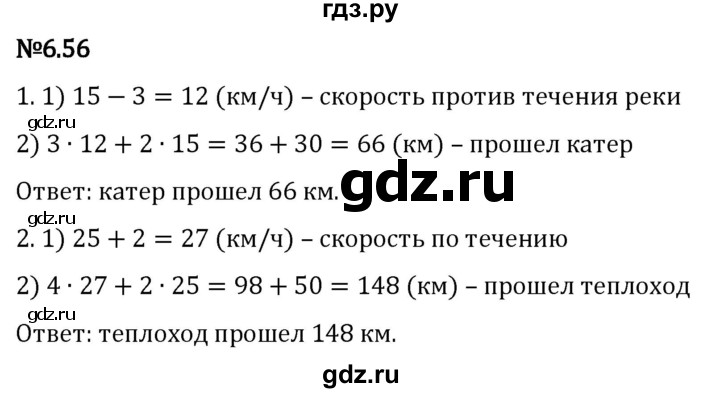 гдз.ру

№6.56

1. 1) $15 - 3 = 12$ (км/ч) – скорость против течения реки

gdz.ru

2) $3 \cdot 12 + 2 \cdot 15 = 36 + 30 = 66$ (км) – прошел катер

Ответ: катер прошел 66 км.

gdz.ru

gdz.ru

2. 1) $25 + 2 = 27$ (км/ч) – скорость по течению

2) $4 \cdot 27 + 2 \cdot 25 = 98 + 50 = 148$ (км) – прошел теплоход

gdz.ru

Ответ: теплоход прошел 148 км.

gdz.ru